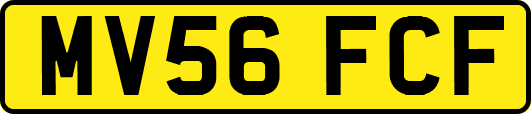 MV56 FCF